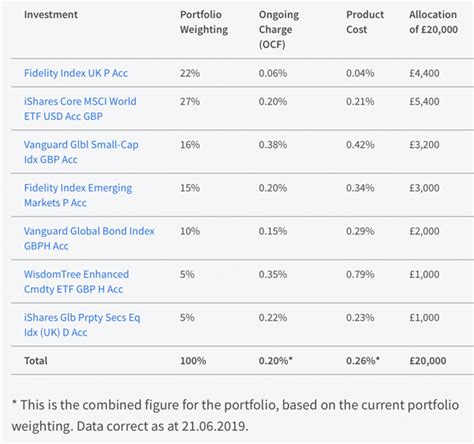 | Investment | Portfolio Weighting | Ongoing Charge (OCF) | Product Cost | Allocation of £20,000 |
|---|---|---|---|---|
| Fidelity Index UK P Acc | 22% | 0.06% | 0.04% | £4,400 |
| iShares Core MSCI World ETF USD Acc GBP | 27% | 0.20% | 0.21% | £5,400 |
| Vanguard Glbl Small-Cap Idx GBP Acc | 16% | 0.38% | 0.42% | £3,200 |
| Fidelity Index Emerging Markets P Acc | 15% | 0.20% | 0.34% | £3,000 |
| Vanguard Global Bond Index GBPH Acc | 10% | 0.15% | 0.29% | £2,000 |
| WisdomTree Enhanced Cmdty ETF GBP H Acc | 5% | 0.35% | 0.79% | £1,000 |
| iShares Glb Prpty Secs Eq Idx (UK) D Acc | 5% | 0.22% | 0.23% | £1,000 |
| Total | 100% | 0.20%* | 0.26%* | £20,000 |

* This is the combined figure for the portfolio, based on the current portfolio weighting. Data correct as at 21.06.2019.